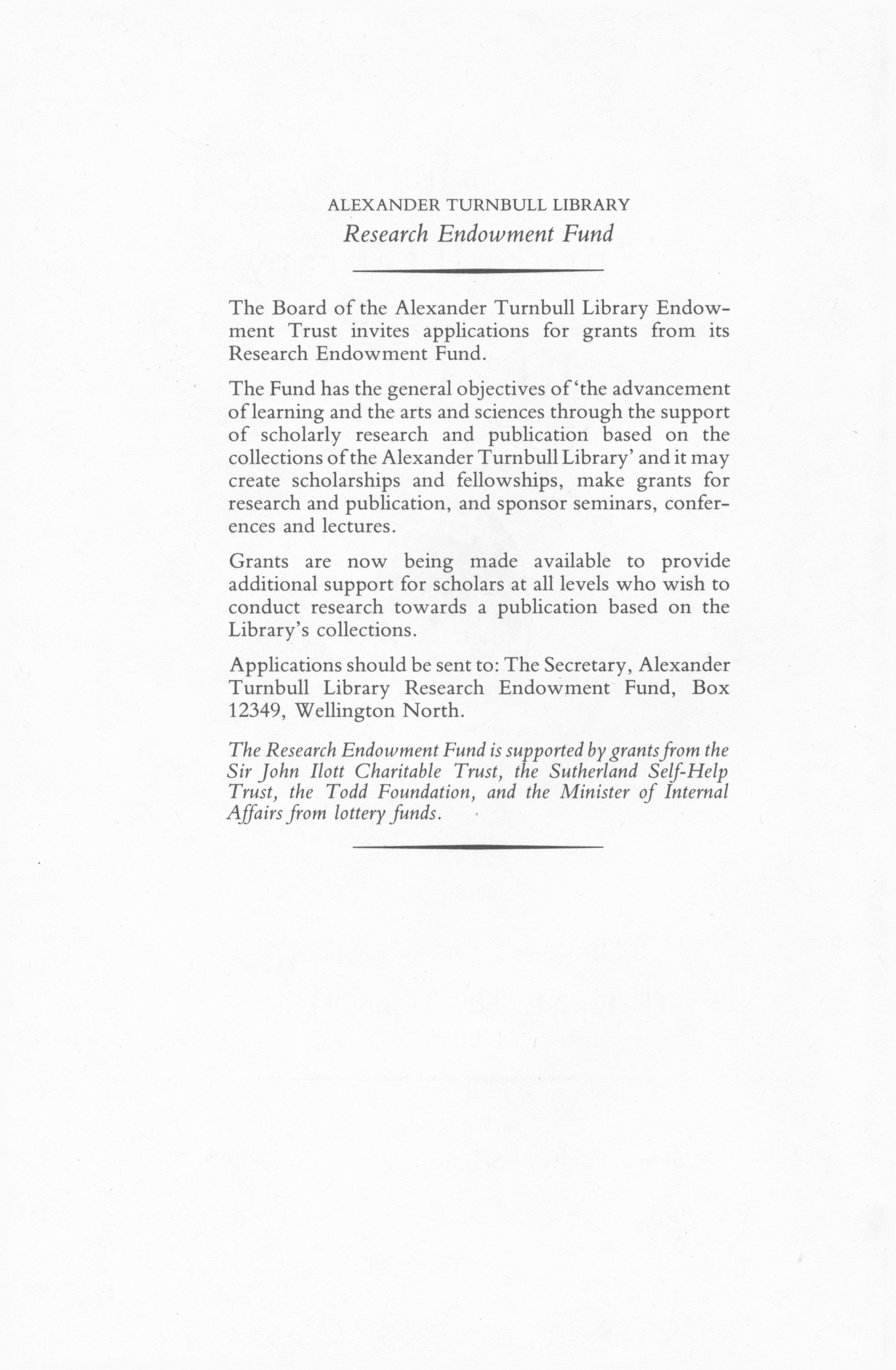 ALEXANDER TURNBULL LIBRARY
Research Endowment Fund

The Board of the Alexander Turnbull Library Endowment Trust invites applications for grants from its Research Endowment Fund.

The Fund has the general objectives of 'the advancement of learning and the arts and sciences through the support of scholarly research and publication based on the collections of the Alexander Turnbull Library' and it may create scholarships and fellowships, make grants for research and publication, and sponsor seminars, conferences and lectures.

Grants are now being made available to provide additional support for scholars at all levels who wish to conduct research towards a publication based on the Library's collections.

Applications should be sent to: The Secretary, Alexander Turnbull Library Research Endowment Fund, Box 12349, Wellington North.

The Research Endowment Fund is supported by grants from the Sir John Ilott Charitable Trust, the Sutherland Self-Help Trust, the Todd Foundation, and the Minister of Internal Affairs from lottery funds.